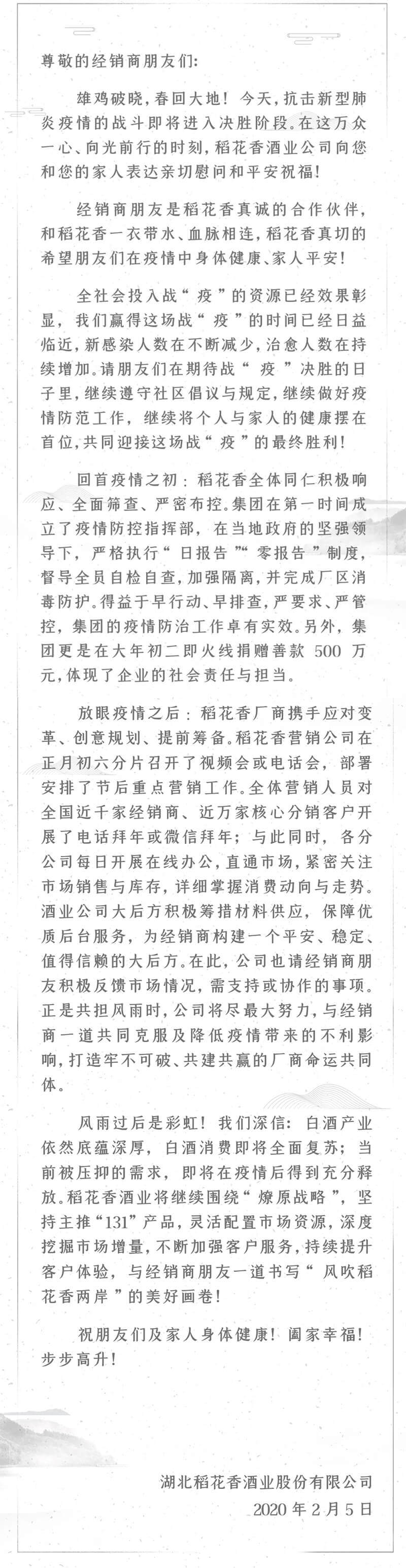 尊敬的经销商朋友们：

雄鸡破晓，春回大地！今天，抗击新型肺炎疫情的战斗即将进入决胜阶段。在这万众一心、向光前行的时刻，稻花香酒业公司向您和您的家人表达亲切慰问和平安祝福！

经销商朋友是稻花香真诚的合作伙伴，和稻花香一衣带水、血脉相连，稻花香真切的希望朋友们在疫情中身体健康、家人平安！

全社会投入战“疫”的资源已经效果彰显，我们赢得这场战“疫”的时间已经日益临近，新感染人数在不断减少，治愈人数在持续增加。请朋友们在期待战“疫”决胜的日子里，继续遵守社区倡议与规定，继续做好疫情防范工作，继续将个人与家人的健康摆在首位，共同迎接这场战“疫”的最终胜利！

回首疫情之初：稻花香全体同仁积极响应、全面筛查、严密布控。集团在第一时间成立了疫情防控指挥部，在当地政府的坚强领导下，严格执行“日报告”“零报告”制度，督导全员自检自查，加强隔离，并完成厂区消毒防护。得益于早行动、早排查，严要求、严管控，集团的疫情防治工作卓有实效。另外，集团更是在大年初二即火线捐赠善款 500 万元，体现了企业的社会责任与担当。

放眼疫情之后：稻花香厂商携手应对变革、创意规划、提前筹备。稻花香营销公司在正月初六分片召开了视频会或电话会，部署安排了节后重点营销工作。全体营销人员对全国近千家经销商、近万家核心分销客户开展了电话拜年或微信拜年；与此同时，各分公司每日开展在线办公，直通市场，紧密关注市场销售与库存，详细掌握消费动向与走势。酒业公司大后方积极筹措材料供应，保障优质后台服务，为经销商构建一个平安、稳定、值得信赖的大后方。在此，公司也请经销商朋友积极反馈市场情况，需支持或协作的事项。正是共担风雨时，公司将尽最大努力，与经销商一道共同克服及降低疫情带来的不利影响，打造牢不可破、共建共赢的厂商命运共同体。

风雨过后是彩虹！我们深信：白酒产业依然底蕴深厚，白酒消费即将全面复苏；当前被压抑的需求，即将在疫情后得到充分释放。稻花香酒业将继续围绕“燎原战略”，坚持主推“131”产品，灵活配置市场资源，深度挖掘市场增量，不断加强客户服务，持续提升客户体验，与经销商朋友一道书写“风吹稻花香两岸”的美好画卷！

祝朋友们及家人身体健康！阖家幸福！步步高升！

湖北稻花香酒业股份有限公司
2020 年 2 月 5 日